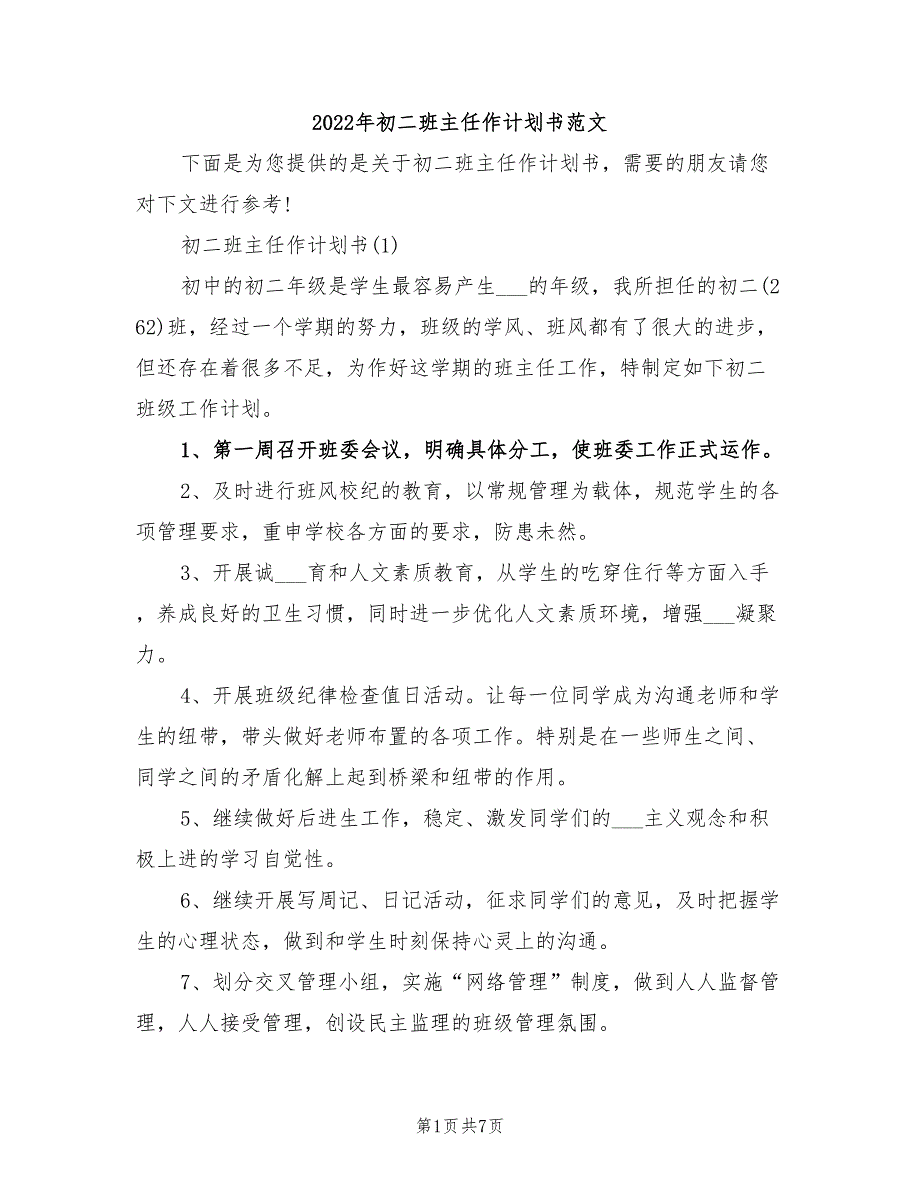 2022年初二班主任作计划书范文

下面是为您提供的是关于初二班主任作计划书，需要的朋友请您对下文进行参考!

初二班主任作计划书(1)

初中的初二年级是学生最容易产生___的年级，我所担任的初二(262)班，经过一个学期的努力，班级的学风、班风都有了很大的进步，但还存在着很多不足，为作好这学期的班主任工作，特制定如下初二班级工作计划。

1、第一周召开班委会议，明确具体分工，使班委工作正式运作。

2、及时进行班风校纪的教育，以常规管理为载体，规范学生的各项管理要求，重申学校各方面的要求，防患未然。

3、开展诚___育和人文素质教育，从学生的吃穿住行等方面入手，养成良好的卫生习惯，同时进一步优化人文素质环境，增强___凝聚力。

4、开展班级纪律检查值日活动。让每一位同学成为沟通老师和学生的纽带，带头做好老师布置的各项工作。特别是在一些师生之间、同学之间的矛盾化解上起到桥梁和纽带的作用。

5、继续做好后进生工作，稳定、激发同学们的___主义观念和积极上进的学习自觉性。

6、继续开展写周记、日记活动，征求同学们的意见，及时把握学生的心理状态，做到和学生时刻保持心灵上的沟通。

7、划分交叉管理小组，实施“网络管理”制度，做到人人监督管理，人人接受管理，创设民主监理的班级管理氛围。

第1页 共7页